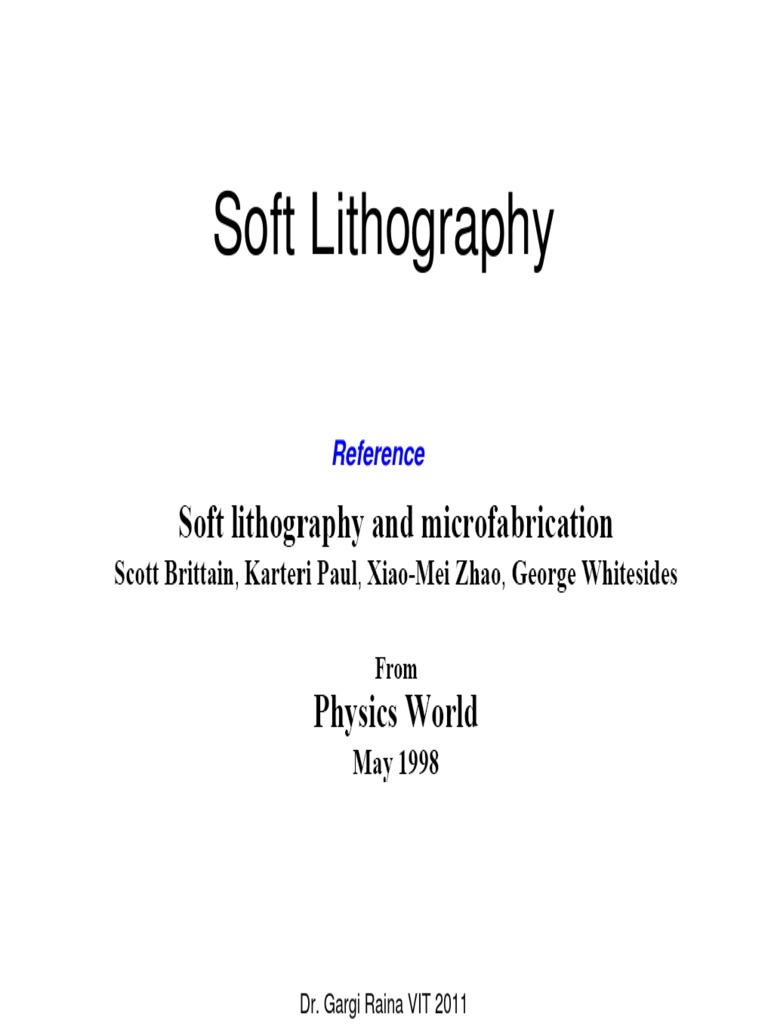 Soft Lithography

Reference

Soft lithography and microfabrication

Scott Brittain, Karteri Paul, Xiao-Mei Zhao, George Whitesides

From

Physics World

May 1998

Dr. Gargi Raina VIT 2011